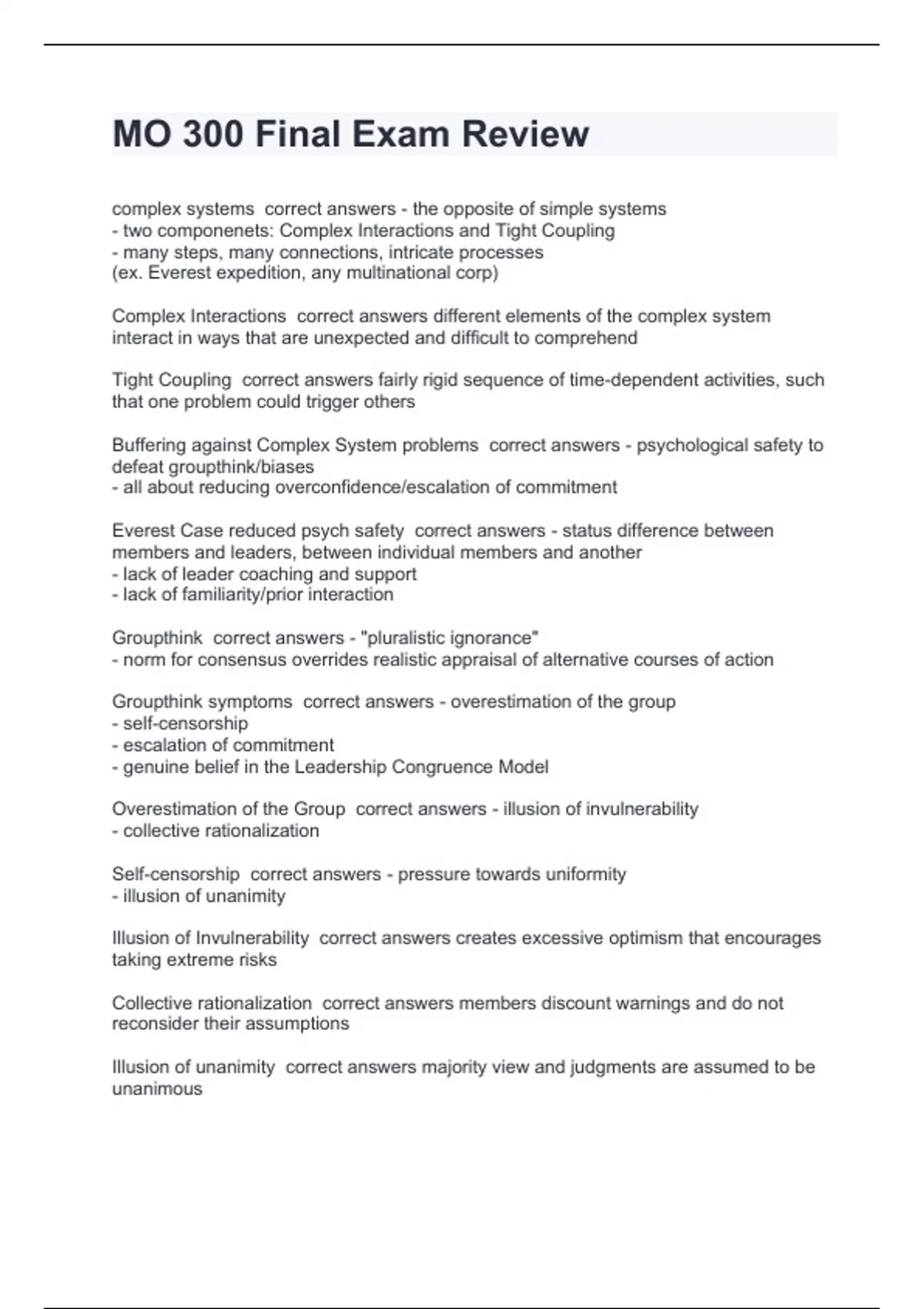 MO 300 Final Exam Review

complex systems  correct answers - the opposite of simple systems
- two componenets: Complex Interactions and Tight Coupling
- many steps, many connections, intricate processes
(ex. Everest expedition, any multinational corp)

Complex Interactions  correct answers different elements of the complex system interact in ways that are unexpected and difficult to comprehend

Tight Coupling  correct answers fairly rigid sequence of time-dependent activities, such that one problem could trigger others

Buffering against Complex System problems  correct answers - psychological safety to defeat groupthink/biases
- all about reducing overconfidence/escalation of commitment

Everest Case reduced psych safety  correct answers - status difference between members and leaders, between individual members and another
- lack of leader coaching and support
- lack of familiarity/prior interaction

Groupthink  correct answers - "pluralistic ignorance"
- norm for consensus overrides realistic appraisal of alternative courses of action

Groupthink symptoms  correct answers - overestimation of the group
- self-censorship
- escalation of commitment
- genuine belief in the Leadership Congruence Model

Overestimation of the Group  correct answers - illusion of invulnerability
- collective rationalization

Self-censorship  correct answers - pressure towards uniformity
- illusion of unanimity

Illusion of Invulnerability  correct answers creates excessive optimism that encourages taking extreme risks

Collective rationalization  correct answers members discount warnings and do not reconsider their assumptions

Illusion of unanimity  correct answers majority view and judgments are assumed to be unanimous